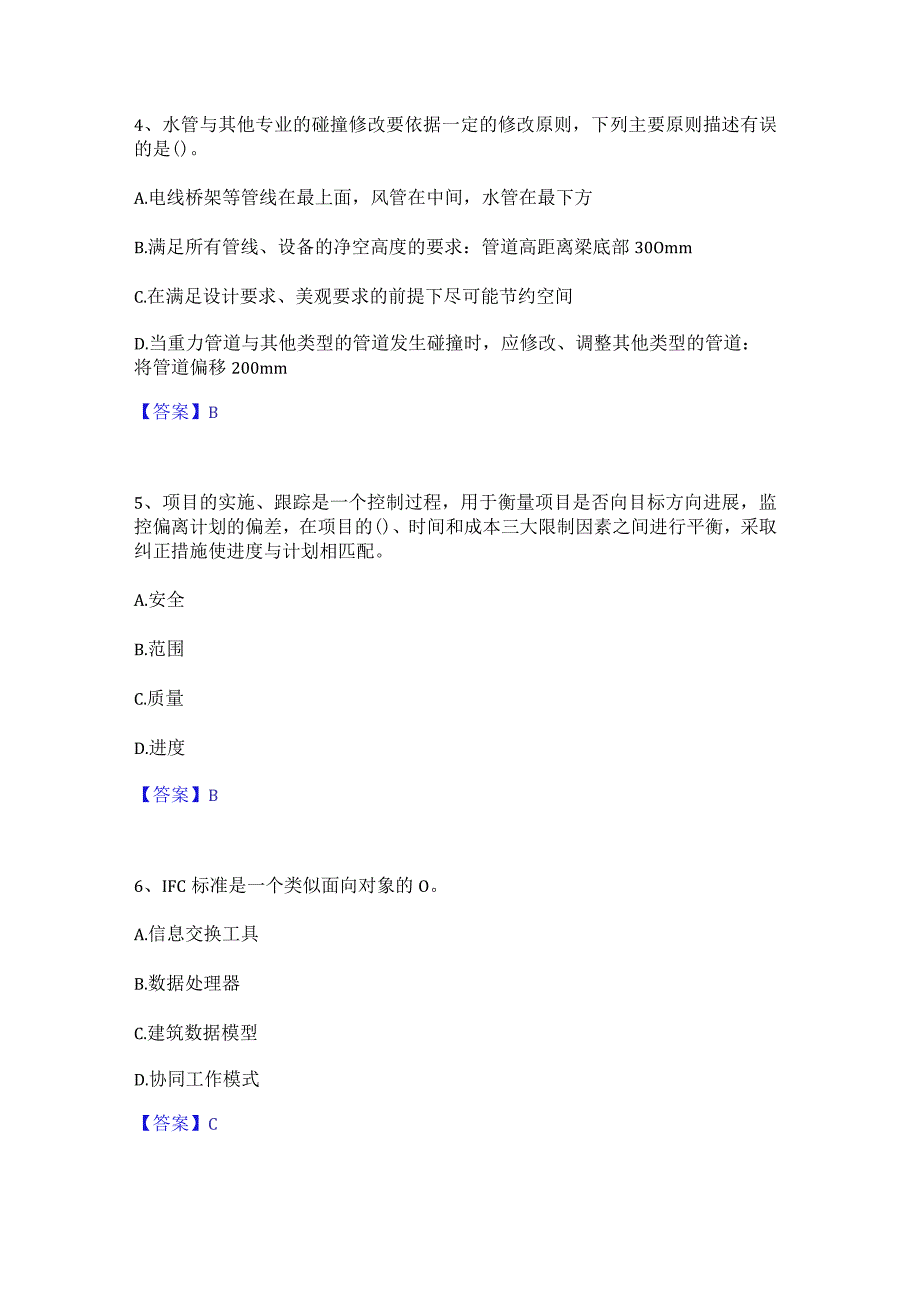 4、水管与其他专业的碰撞修改要依据一定的修改原则，下列主要原则描述有误的是()。

A.电线桥架等管线在最上面，风管在中间，水管在最下方

B.满足所有管线、设备的净空高度的要求：管道高距离梁底部 300mm

C.在满足设计要求、美观要求的前提下尽可能节约空间

D.当重力管道与其他类型的管道发生碰撞时，应修改、调整其他类型的管道：将管道偏移 200mm

【答案】B

5、项目的实施、跟踪是一个控制过程，用于衡量项目是否向目标方向进展，监控偏离计划的偏差，在项目的()、时间和成本三大限制因素之间进行平衡，采取纠正措施使进度与计划相匹配。

A.安全

B.范围

C.质量

D.进度

【答案】B

6、IFC 标准是一个类似面向对象的 O。

A.信息交换工具

B.数据处理器

C.建筑数据模型

D.协同工作模式

【答案】C